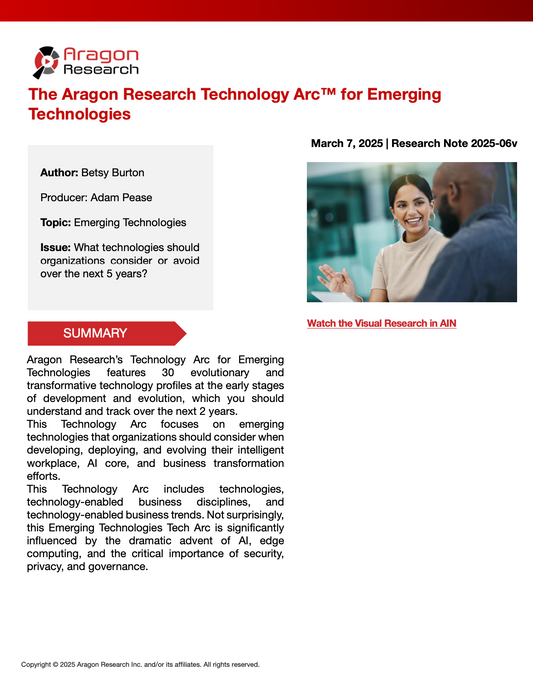 Aragon Research

The Aragon Research Technology Arc™ for Emerging Technologies

March 7, 2025 | Research Note 2025-06v

Author: Betsy Burton

Producer: Adam Pease

Topic: Emerging Technologies

Issue: What technologies should organizations consider or avoid over the next 5 years?

Watch the Visual Research in AIN

SUMMARY

Aragon Research's Technology Arc for Emerging Technologies features 30 evolutionary and transformative technology profiles at the early stages of development and evolution, which you should understand and track over the next 2 years.

This Technology Arc focuses on emerging technologies that organizations should consider when developing, deploying, and evolving their intelligent workplace, AI core, and business transformation efforts.

This Technology Arc includes technologies, technology-enabled business disciplines, and technology-enabled business trends. Not surprisingly, this Emerging Technologies Tech Arc is significantly influenced by the dramatic advent of AI, edge computing, and the critical importance of security, privacy, and governance.

Copyright © 2025 Aragon Research Inc. and/or its affiliates. All rights reserved.